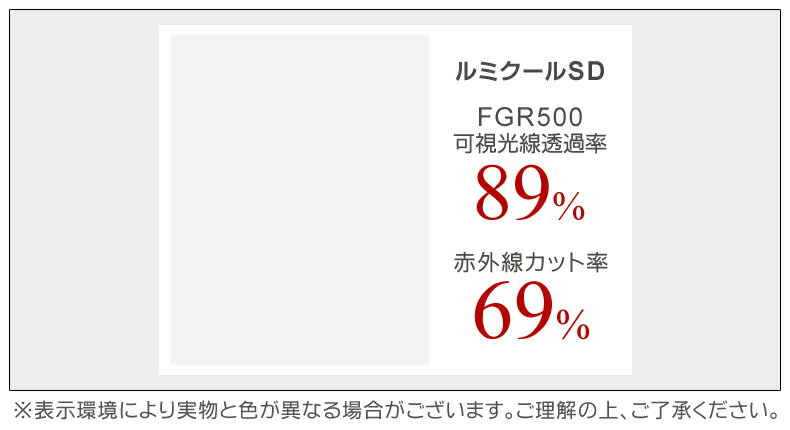 ルミクールSD

FGR500
可視光線透過率
89%

赤外線カット率
69%

※表示環境により実物と色が異なる場合がございます。ご理解の上、ご了承ください。